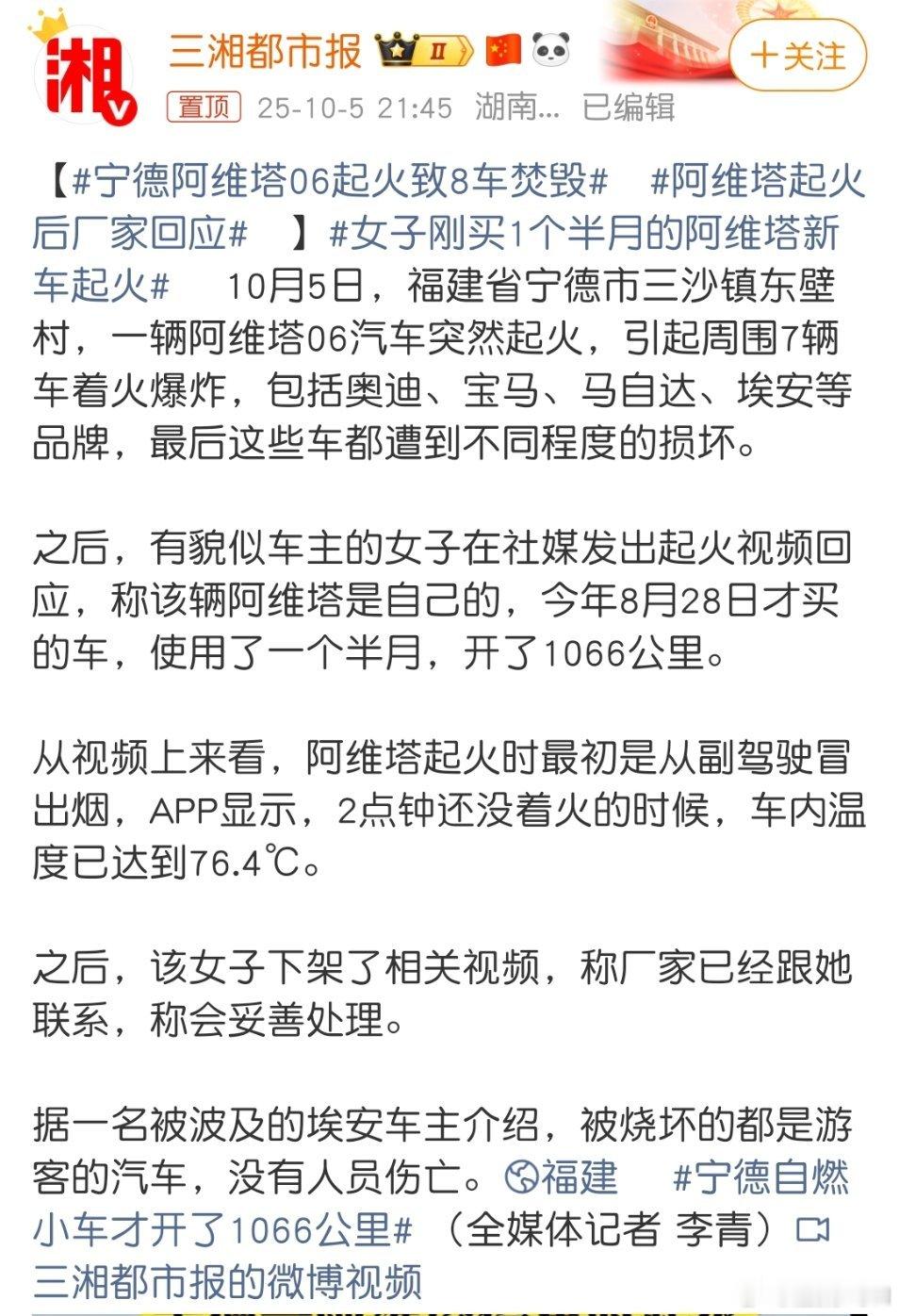 湘
三湘都市报 II
+关注
置顶 25-10-5 21:45 湖南... 已编辑

【#宁德阿维塔06起火致8车焚毁# #阿维塔起火后厂家回应# 】#女子刚买1个半月的阿维塔新车起火# 10月5日，福建省宁德市三沙镇东壁村，一辆阿维塔06汽车突然起火，引起周围7辆车着火爆炸，包括奥迪、宝马、马自达、埃安等品牌，最后这些车都遭到不同程度的损坏。

之后，有貌似车主的女子在社媒发出起火视频回应，称该辆阿维塔是自己的，今年8月28日才买的车，使用了一个半月，开了1066公里。

从视频上来看，阿维塔起火时最初是从副驾驶冒出烟，APP显示，2点钟还没着火的时候，车内温度已达到76.4℃。

之后，该女子下架了相关视频，称厂家已经跟她联系，称会妥善处理。

据一名被波及的埃安车主介绍，被烧坏的都是游客的汽车，没有人员伤亡。福建 #宁德自燃小车才开了1066公里# （全媒体记者 李青）三湘都市报的微博视频